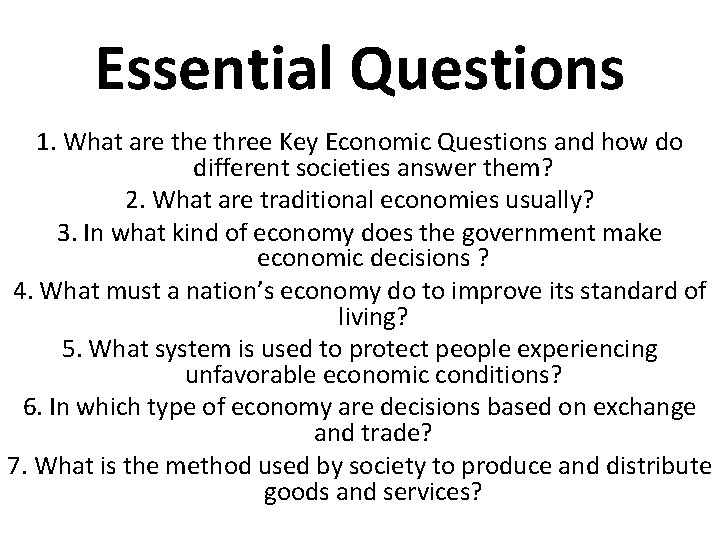 Essential Questions

1. What are the three Key Economic Questions and how do different societies answer them?

2. What are traditional economies usually?

3. In what kind of economy does the government make economic decisions ?

4. What must a nation's economy do to improve its standard of living?

5. What system is used to protect people experiencing unfavorable economic conditions?

6. In which type of economy are decisions based on exchange and trade?

7. What is the method used by society to produce and distribute goods and services?